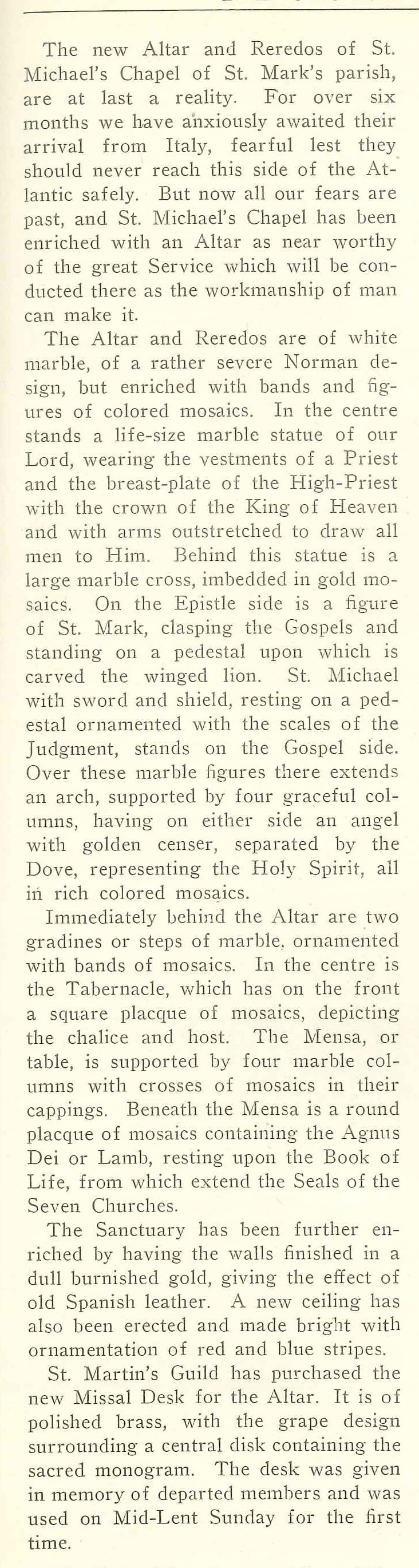 The new Altar and Reredos of St. Michael's Chapel of St. Mark's parish, are at last a reality. For over six months we have anxiously awaited their arrival from Italy, fearful lest they should never reach this side of the Atlantic safely. But now all our fears are past, and St. Michael's Chapel has been enriched with an Altar as near worthy of the great Service which will be conducted there as the workmanship of man can make it.

The Altar and Reredos are of white marble, of a rather severe Norman design, but enriched with bands and figures of colored mosaics. In the centre stands a life-size marble statue of our Lord, wearing the vestments of a Priest and the breast-plate of the High-Priest with the crown of the King of Heaven and with arms outstretched to draw all men to Him. Behind this statue is a large marble cross, imbedded in gold mosaics. On the Epistle side is a figure of St. Mark, clasping the Gospels and standing on a pedestal upon which is carved the winged lion. St. Michael with sword and shield, resting on a pedestal ornamented with the scales of the Judgment, stands on the Gospel side. Over these marble figures there extends an arch, supported by four graceful columns, having on either side an angel with golden censer, separated by the Dove, representing the Holy Spirit, all in rich colored mosaics.

Immediately behind the Altar are two gradines or steps of marble, ornamented with bands of mosaics. In the centre is the Tabernacle, which has on the front a square placque of mosaics, depicting the chalice and host. The Mensa, or table, is supported by four marble columns with crosses of mosaics in their cappings. Beneath the Mensa is a round placque of mosaics containing the Agnus Dei or Lamb, resting upon the Book of Life, from which extend the Seals of the Seven Churches.

The Sanctuary has been further enriched by having the walls finished in a dull burnished gold, giving the effect of old Spanish leather. A new ceiling has also been erected and made bright with ornamentation of red and blue stripes.

St. Martin's Guild has purchased the new Missal Desk for the Altar. It is of polished brass, with the grape design surrounding a central disk containing the sacred monogram. The desk was given in memory of departed members and was used on Mid-Lent Sunday for the first time.